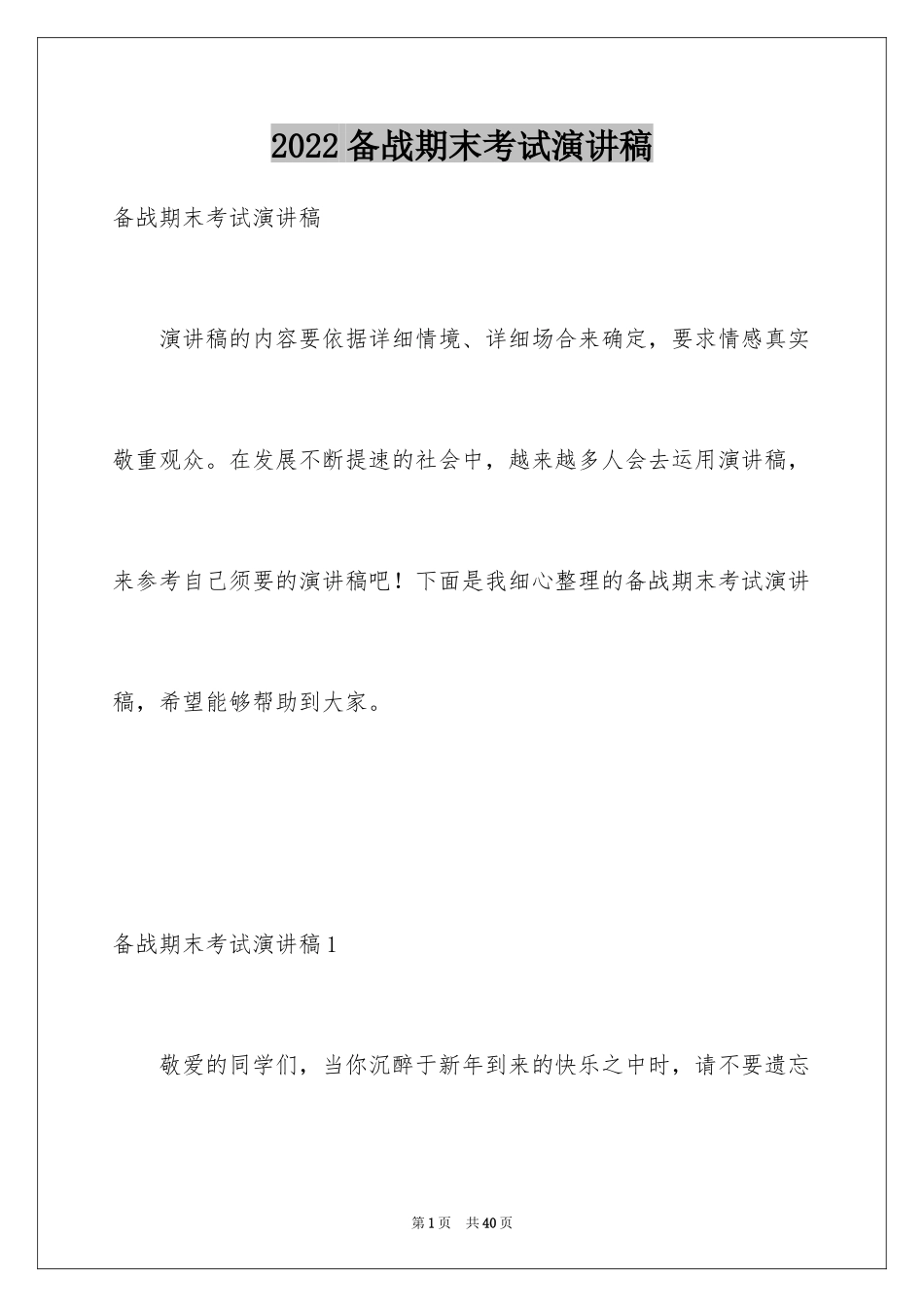 2022 备战期末考试演讲稿

备战期末考试演讲稿

演讲稿的内容要依据详细情境、详细场合来确定，要求情感真实敬重观众。在发展不断提速的社会中，越来越多人会去运用演讲稿，来参考自己须要的演讲稿吧！下面是我细心整理的备战期末考试演讲稿，希望能够帮助到大家。

备战期末考试演讲稿 1

敬爱的同学们，当你沉醉于新年到来的快乐之中时，请不要遗忘

第 1 页　共 40 页